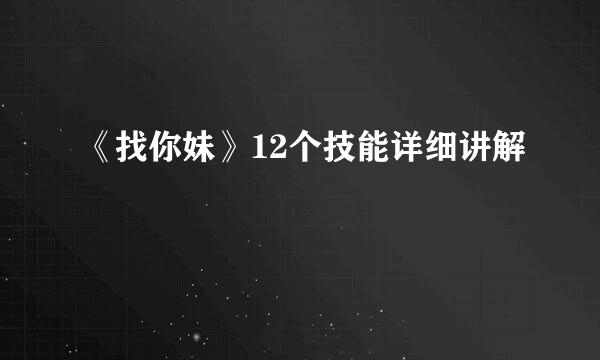 《找你妹》12个技能详细讲解